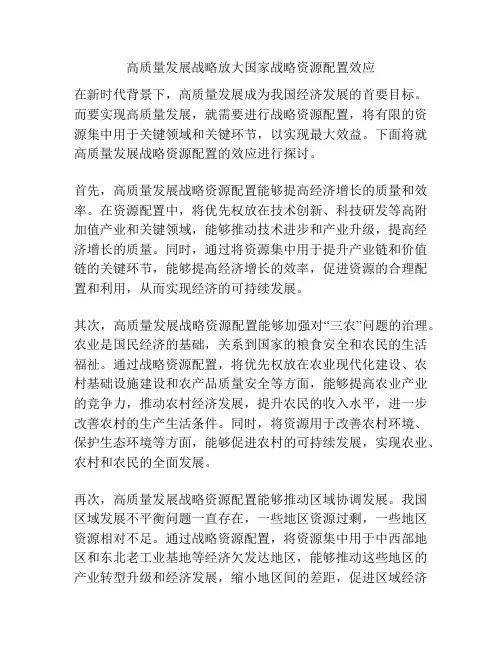 高质量发展战略放大国家战略资源配置效应

在新时代背景下，高质量发展成为我国经济发展的首要目标。而要实现高质量发展，就需要进行战略资源配置，将有限的资源集中用于关键领域和关键环节，以实现最大效益。下面将就高质量发展战略资源配置的效应进行探讨。

首先，高质量发展战略资源配置能够提高经济增长的质量和效率。在资源配置中，将优先权放在技术创新、科技研发等高附加值产业和关键领域，能够推动技术进步和产业升级，提高经济增长的质量。同时，通过将资源集中用于提升产业链和价值链的关键环节，能够提高经济增长的效率，促进资源的合理配置和利用，从而实现经济的可持续发展。

其次，高质量发展战略资源配置能够加强对“三农”问题的治理。农业是国民经济的基础，关系到国家的粮食安全和农民的生活福祉。通过战略资源配置，将优先权放在农业现代化建设、农村基础设施建设和农产品质量安全等方面，能够提高农业产业的竞争力，推动农村经济发展，提升农民的收入水平，进一步改善农村的生产生活条件。同时，将资源用于改善农村环境、保护生态环境等方面，能够促进农村的可持续发展，实现农业、农村和农民的全面发展。

再次，高质量发展战略资源配置能够推动区域协调发展。我国区域发展不平衡问题一直存在，一些地区资源过剩，一些地区资源相对不足。通过战略资源配置，将资源集中用于中西部地区和东北老工业基地等经济欠发达地区，能够推动这些地区的产业转型升级和经济发展，缩小地区间的差距，促进区域经济